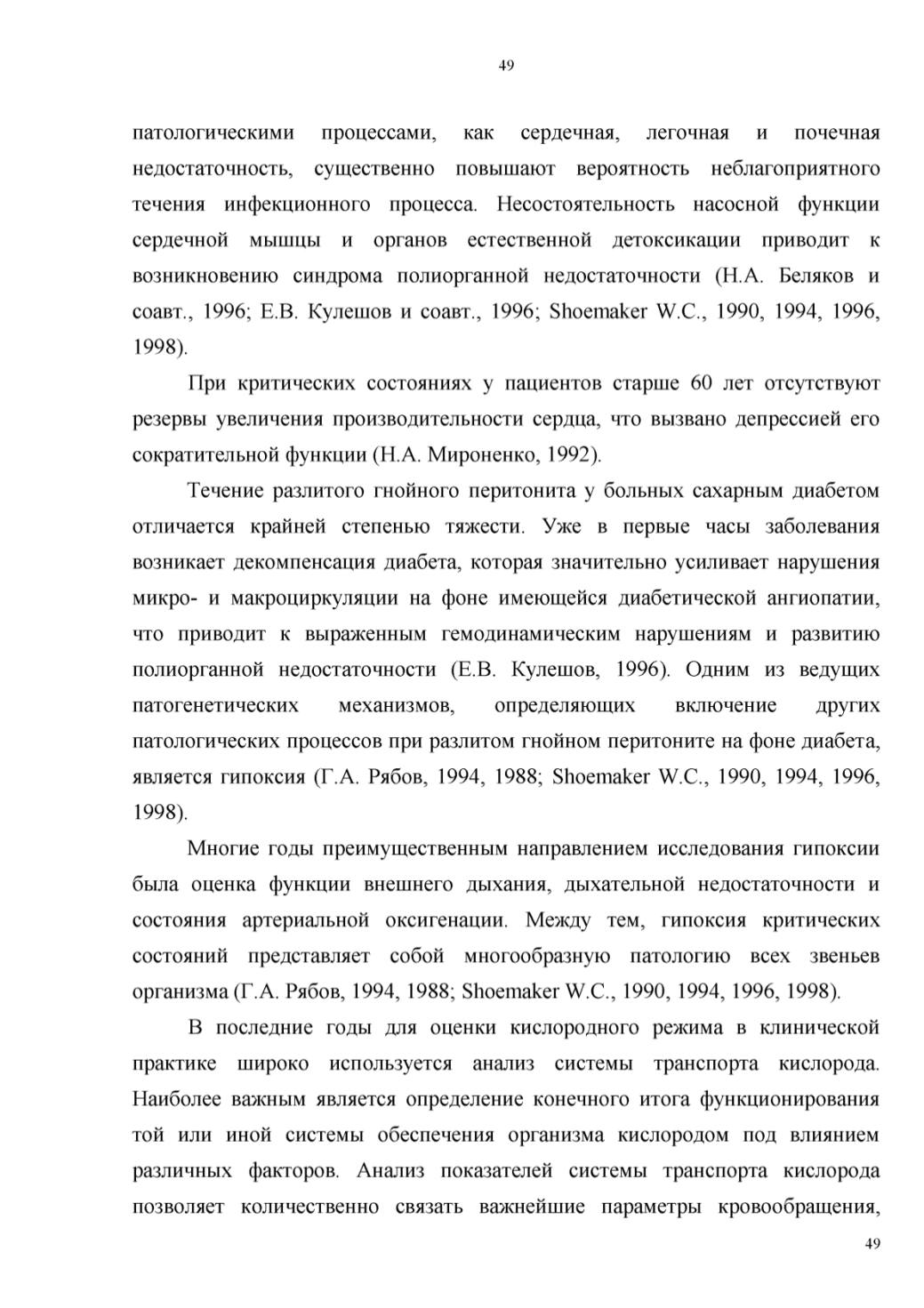 49

патологическими процессами, как сердечная, легочная и почечная недостаточность, существенно повышают вероятность неблагоприятного течения инфекционного процесса. Несостоятельность насосной функции сердечной мышцы и органов естественной детоксикации приводит к возникновению синдрома полиорганной недостаточности (Н.А. Беляков и соавт., 1996; Е.В. Кулешов и соавт., 1996; Shoemaker W.C., 1990, 1994, 1996, 1998).

При критических состояниях у пациентов старше 60 лет отсутствуют резервы увеличения производительности сердца, что вызвано депрессией его сократительной функции (Н.А. Мироненко, 1992).

Течение разлитого гнойного перитонита у больных сахарным диабетом отличается крайней степенью тяжести. Уже в первые часы заболевания возникает декомпенсация диабета, которая значительно усиливает нарушения микро- и макроциркуляции на фоне имеющейся диабетической ангиопатии, что приводит к выраженным гемодинамическим нарушениям и развитию полиорганной недостаточности (Е.В. Кулешов, 1996). Одним из ведущих патогенетических механизмов, определяющих включение других патологических процессов при разлитом гнойном перитоните на фоне диабета, является гипоксия (Г.А. Рябов, 1994, 1988; Shoemaker W.C., 1990, 1994, 1996, 1998).

Многие годы преимущественным направлением исследования гипоксии была оценка функции внешнего дыхания, дыхательной недостаточности и состояния артериальной оксигенации. Между тем, гипоксия критических состояний представляет собой многообразную патологию всех звеньев организма (Г.А. Рябов, 1994, 1988; Shoemaker W.C., 1990, 1994, 1996, 1998).

В последние годы для оценки кислородного режима в клинической практике широко используется анализ системы транспорта кислорода. Наиболее важным является определение конечного итога функционирования той или иной системы обеспечения организма кислородом под влиянием различных факторов. Анализ показателей системы транспорта кислорода позволяет количественно связать важнейшие параметры кровообращения,

49